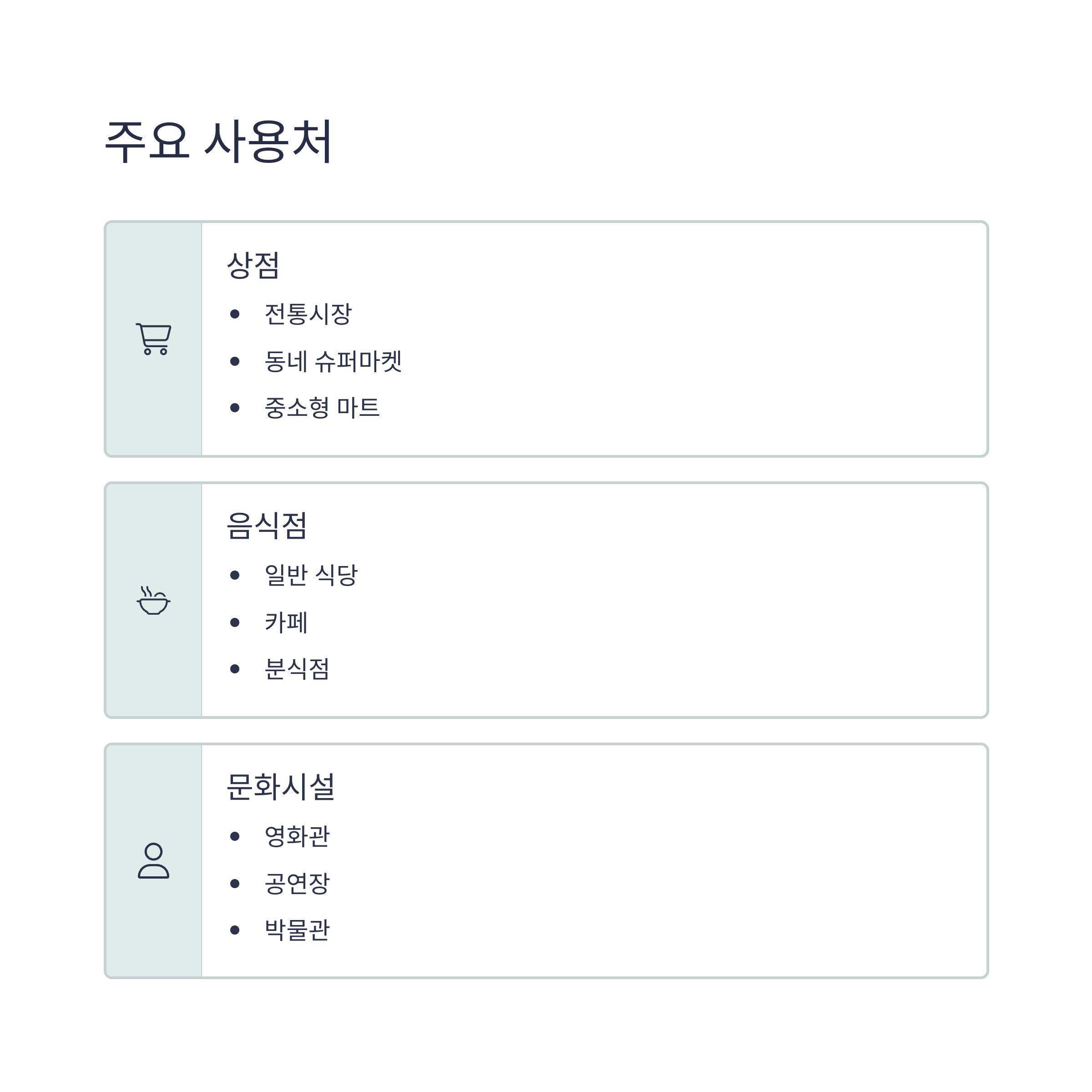 주요 사용처

상점

• 전통시장
• 동네 슈퍼마켓
• 중소형 마트

음식점

• 일반 식당
• 카페
• 분식점

문화시설

• 영화관
• 공연장
• 박물관